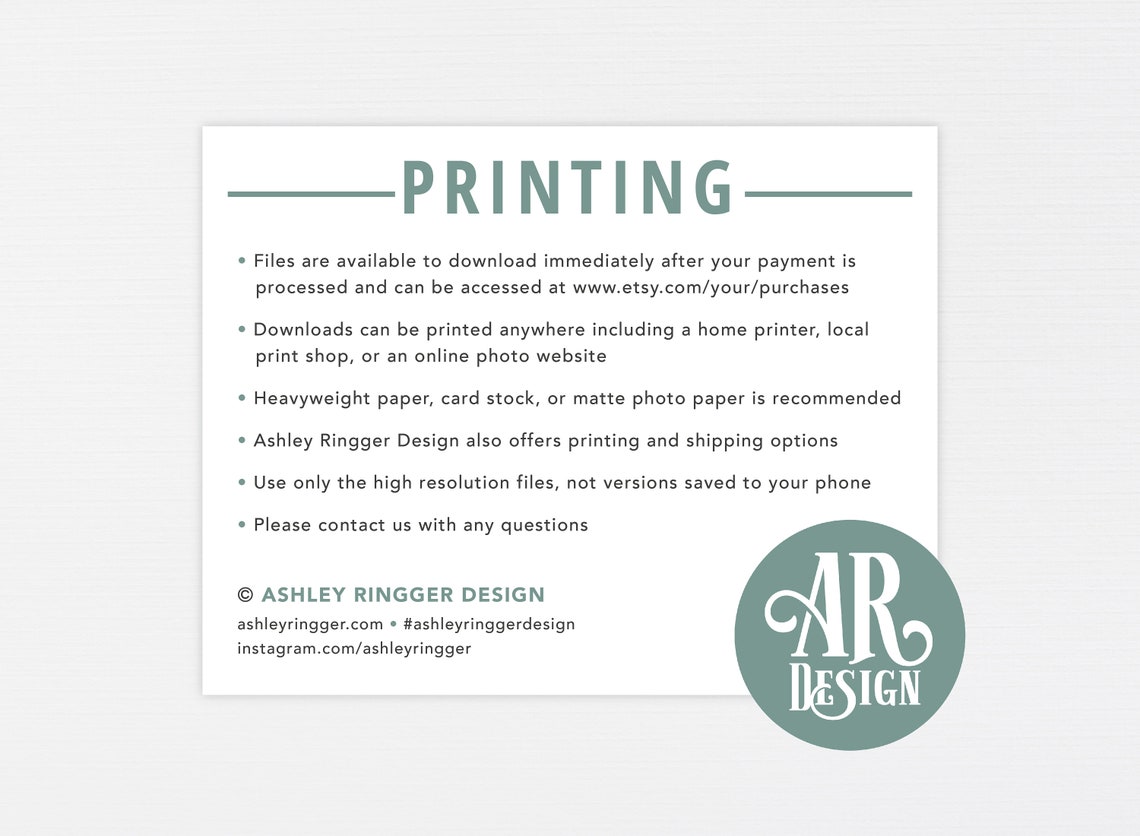 PRINTING

• Files are available to download immediately after your payment is processed and can be accessed at www.etsy.com/your/purchases

• Downloads can be printed anywhere including a home printer, local print shop, or an online photo website

• Heavyweight paper, card stock, or matte photo paper is recommended

• Ashley Ringger Design also offers printing and shipping options

• Use only the high resolution files, not versions saved to your phone

• Please contact us with any questions

© ASHLEY RINGGER DESIGN
ashleyringger.com • #ashleyringgerdesign
instagram.com/ashleyringger

AR
DESIGN